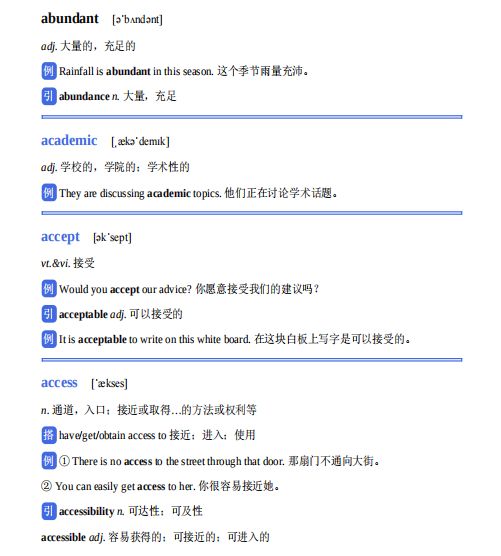 abundant [əˈbʌndənt]

adj. 大量的，充足的

例 Rainfall is abundant in this season. 这个季节雨量充沛。

引 abundance n. 大量，充足

academic [ˌækəˈdemɪk]

adj. 学校的，学院的；学术性的

例 They are discussing academic topics. 他们正在讨论学术话题。

accept [əkˈsept]

vt.&vi. 接受

例 Would you accept our advice? 你愿意接受我们的建议吗？

引 acceptable adj. 可以接受的

例 It is acceptable to write on this white board. 在这块白板上写字是可以接受的。

access [ˈækses]

n. 通道，入口；接近或取得…的方法或权利等

搭 have/get/obtain access to 接近；进入；使用

例 ① There is no access to the street through that door. 那扇门不通向大街。

② You can easily get access to her. 你很容易接近她。

引 accessibility n. 可达性；可及性

accessible adj. 容易获得的；可接近的；可进入的